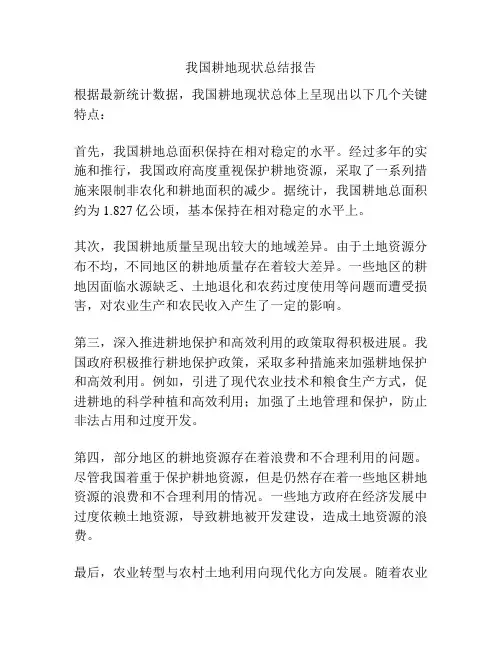 我国耕地现状总结报告

根据最新统计数据，我国耕地现状总体上呈现出以下几个关键特点：

首先，我国耕地总面积保持在相对稳定的水平。经过多年的实施和推行，我国政府高度重视保护耕地资源，采取了一系列措施来限制非农化和耕地面积的减少。据统计，我国耕地总面积约为 1.827 亿公顷，基本保持在相对稳定的水平上。

其次，我国耕地质量呈现出较大的地域差异。由于土地资源分布不均，不同地区的耕地质量存在着较大差异。一些地区的耕地因面临水源缺乏、土地退化和农药过度使用等问题而遭受损害，对农业生产和农民收入产生了一定的影响。

第三，深入推进耕地保护和高效利用的政策取得积极进展。我国政府积极推行耕地保护政策，采取多种措施来加强耕地保护和高效利用。例如，引进了现代农业技术和粮食生产方式，促进耕地的科学种植和高效利用；加强了土地管理和保护，防止非法占用和过度开发。

第四，部分地区的耕地资源存在着浪费和不合理利用的问题。尽管我国着重于保护耕地资源，但是仍然存在着一些地区耕地资源的浪费和不合理利用的情况。一些地方政府在经济发展中过度依赖土地资源，导致耕地被开发建设，造成土地资源的浪费。

最后，农业转型与农村土地利用向现代化方向发展。随着农业